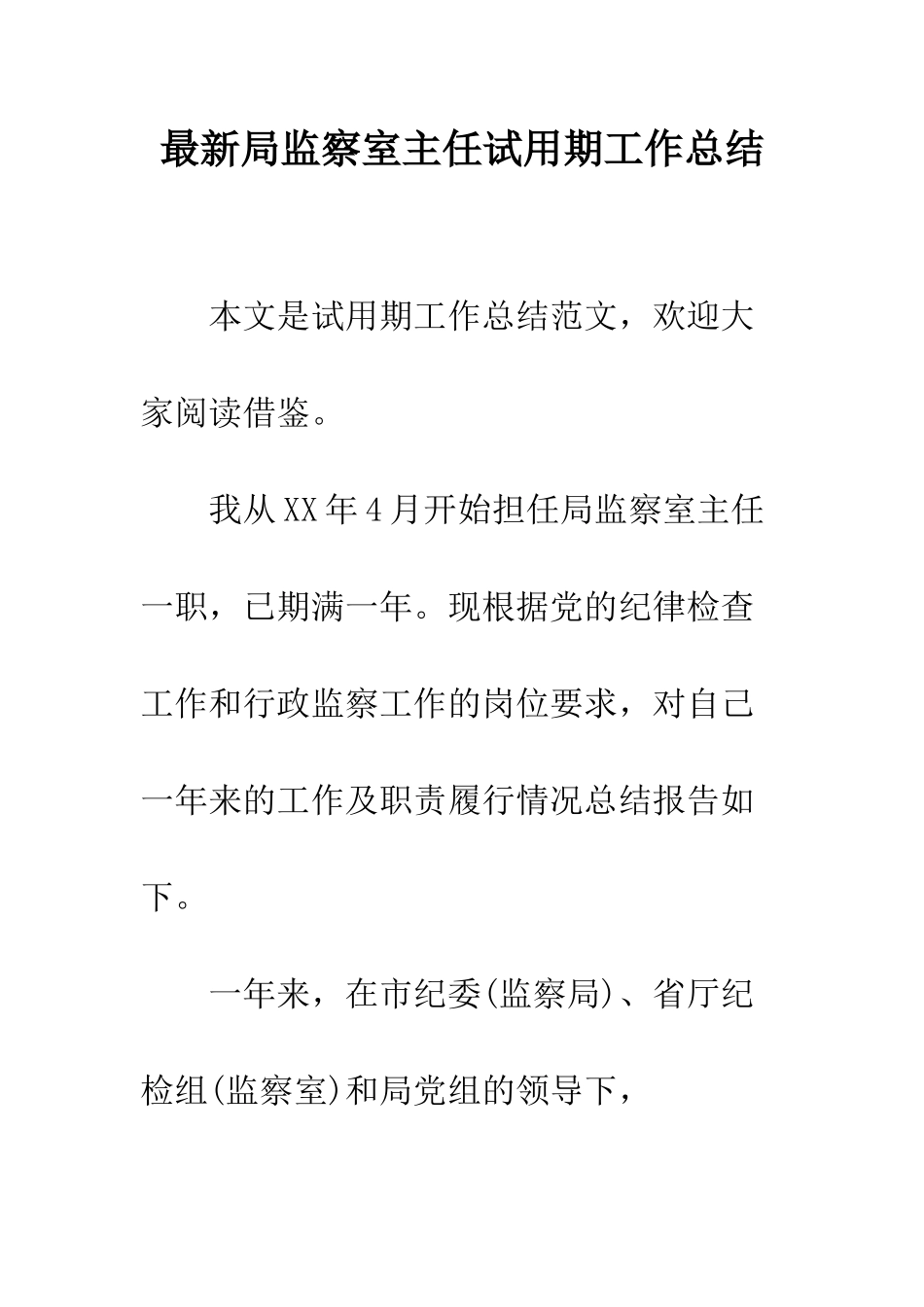 最新局监察室主任试用期工作总结

本文是试用期工作总结范文，欢迎大家阅读借鉴。

我从XX年4月开始担任局监察室主任一职，已期满一年。现根据党的纪律检查工作和行政监察工作的岗位要求，对自己一年来的工作及职责履行情况总结报告如下。

一年来，在市纪委(监察局)、省厅纪检组(监察室)和局党组的领导下，